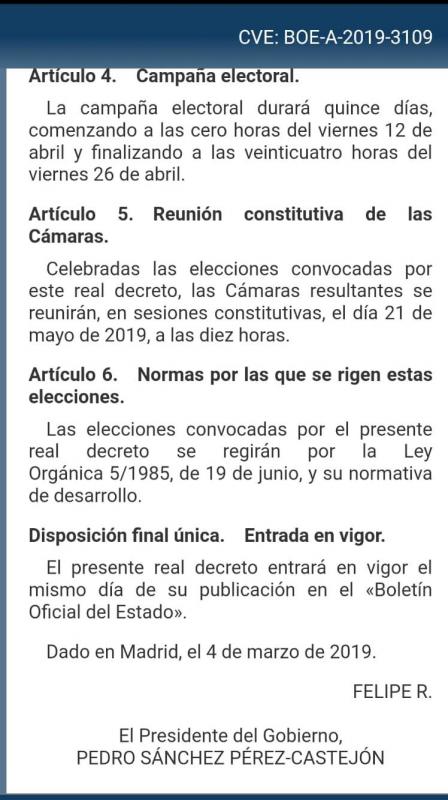 CVE: BOE-A-2019-3109

Artículo 4. Campaña electoral.

La campaña electoral durará quince días, comenzando a las cero horas del viernes 12 de abril y finalizando a las veinticuatro horas del viernes 26 de abril.

Artículo 5. Reunión constitutiva de las Cámaras.

Celebradas las elecciones convocadas por este real decreto, las Cámaras resultantes se reunirán, en sesiones constitutivas, el día 21 de mayo de 2019, a las diez horas.

Artículo 6. Normas por las que se rigen estas elecciones.

Las elecciones convocadas por el presente real decreto se regirán por la Ley Orgánica 5/1985, de 19 de junio, y su normativa de desarrollo.

Disposición final única. Entrada en vigor.

El presente real decreto entrará en vigor el mismo día de su publicación en el «Boletín Oficial del Estado».

Dado en Madrid, el 4 de marzo de 2019.

FELIPE R.

El Presidente del Gobierno,
PEDRO SÁNCHEZ PÉREZ-CASTEJÓN